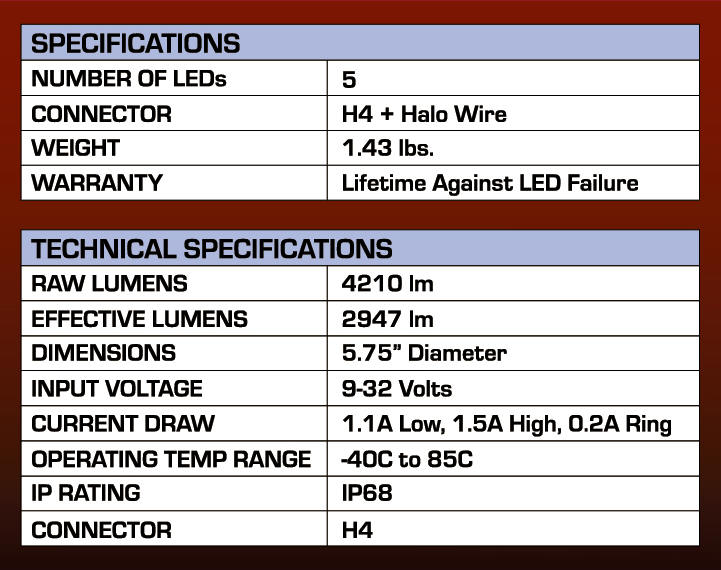 | SPECIFICATIONS | |
|---|---|
| NUMBER OF LEDs | 5 |
| CONNECTOR | H4 + Halo Wire |
| WEIGHT | 1.43 lbs. |
| WARRANTY | Lifetime Against LED Failure |

| TECHNICAL SPECIFICATIONS | |
|---|---|
| RAW LUMENS | 4210 lm |
| EFFECTIVE LUMENS | 2947 lm |
| DIMENSIONS | 5.75" Diameter |
| INPUT VOLTAGE | 9-32 Volts |
| CURRENT DRAW | 1.1A Low, 1.5A High, 0.2A Ring |
| OPERATING TEMP RANGE | -40C to 85C |
| IP RATING | IP68 |
| CONNECTOR | H4 |